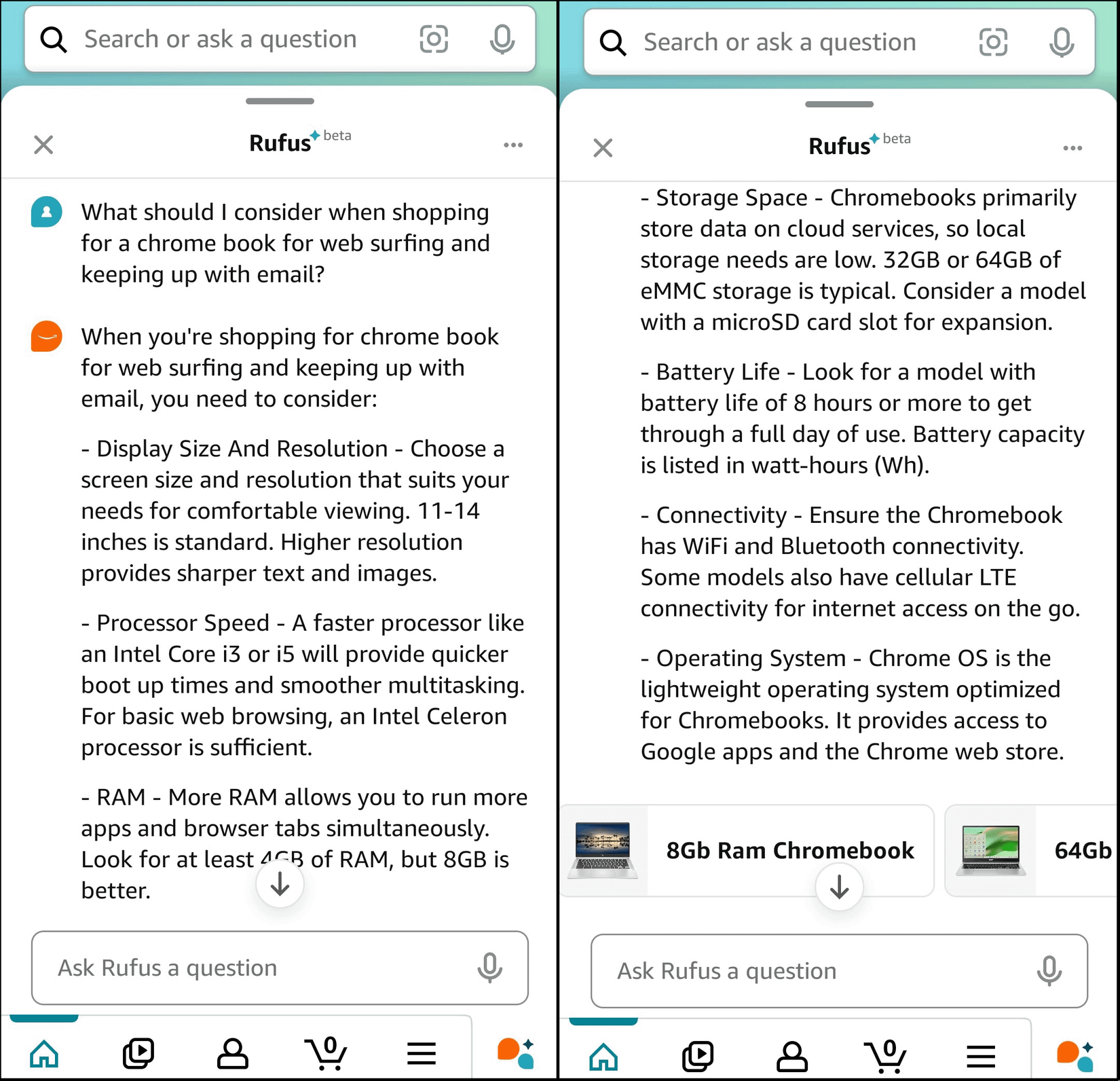 Search or ask a question

Rufus beta

What should I consider when shopping for a chrome book for web surfing and keeping up with email?

When you're shopping for chrome book for web surfing and keeping up with email, you need to consider:

- Display Size And Resolution - Choose a screen size and resolution that suits your needs for comfortable viewing. 11-14 inches is standard. Higher resolution provides sharper text and images.

- Processor Speed - A faster processor like an Intel Core i3 or i5 will provide quicker boot up times and smoother multitasking. For basic web browsing, an Intel Celeron processor is sufficient.

- RAM - More RAM allows you to run more apps and browser tabs simultaneously. Look for at least 4GB of RAM, but 8GB is better.

Ask Rufus a question

0

Search or ask a question

Rufus beta

- Storage Space - Chromebooks primarily store data on cloud services, so local storage needs are low. 32GB or 64GB of eMMC storage is typical. Consider a model with a microSD card slot for expansion.

- Battery Life - Look for a model with battery life of 8 hours or more to get through a full day of use. Battery capacity is listed in watt-hours (Wh).

- Connectivity - Ensure the Chromebook has WiFi and Bluetooth connectivity. Some models also have cellular LTE connectivity for internet access on the go.

- Operating System - Chrome OS is the lightweight operating system optimized for Chromebooks. It provides access to Google apps and the Chrome web store.

8Gb Ram Chromebook

64Gb

Ask Rufus a question

0